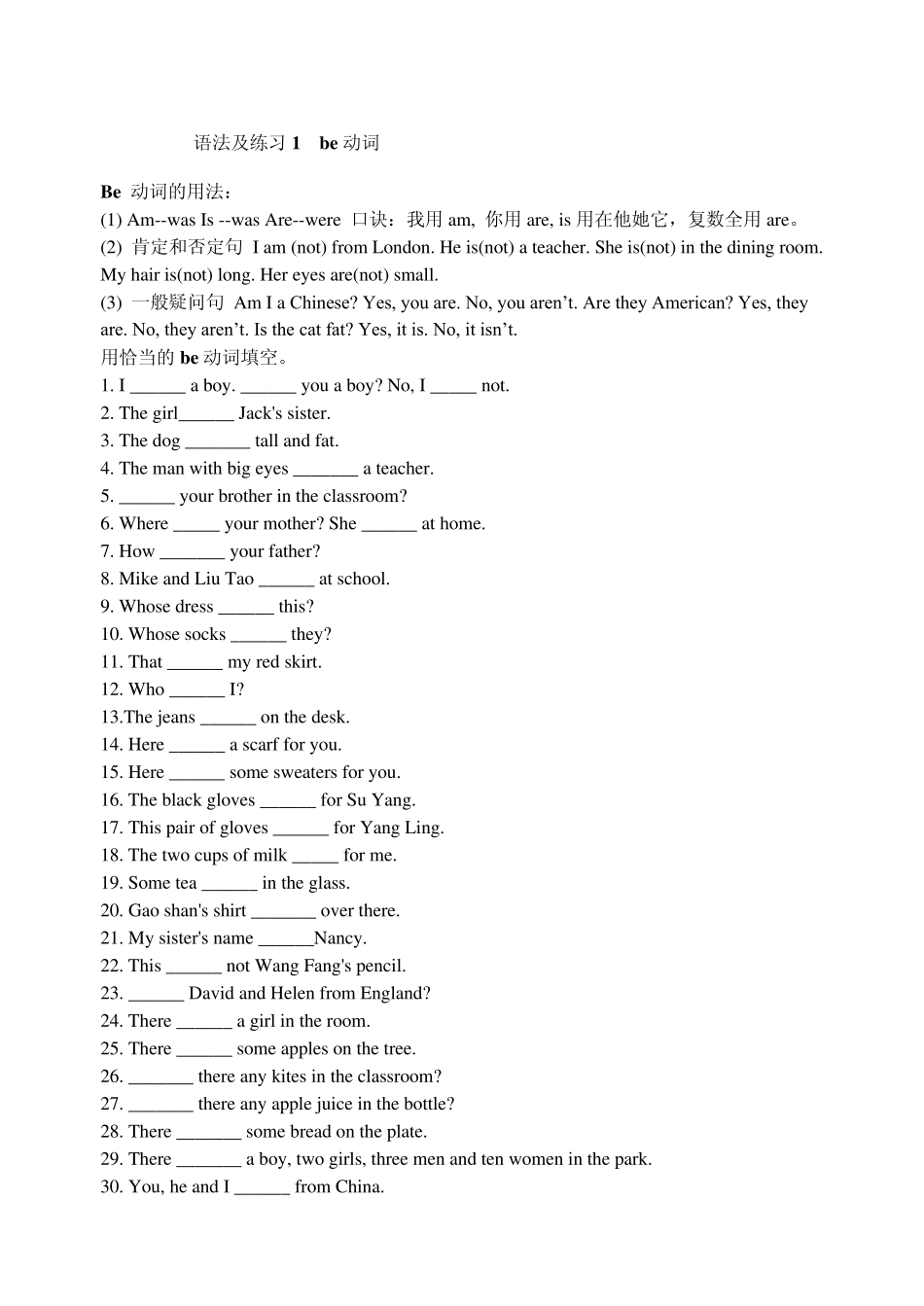 语法及练习 1 be 动词

Be 动词的用法：
(1) Am--was Is --was Are--were 口诀：我用 am, 你用 are, is 用在他她它，复数全用 are。
(2) 肯定和否定句 I am (not) from London. He is(not) a teacher. She is(not) in the dining room. My hair is(not) long. Her eyes are(not) small.
(3) 一般疑问句 Am I a Chinese? Yes, you are. No, you aren't. Are they American? Yes, they are. No, they aren't. Is the cat fat? Yes, it is. No, it isn't.
用恰当的 be 动词填空。
1. I ______ a boy. ______ you a boy? No, I _____ not.
2. The girl______ Jack's sister.
3. The dog _______ tall and fat.
4. The man with big eyes _______ a teacher.
5. ______ your brother in the classroom?
6. Where _____ your mother? She ______ at home.
7. How _______ your father?
8. Mike and Liu Tao ______ at school.
9. Whose dress ______ this?
10. Whose socks ______ they?
11. That ______ my red skirt.
12. Who ______ I?
13.The jeans ______ on the desk.
14. Here ______ a scarf for you.
15. Here ______ some sweaters for you.
16. The black gloves ______ for Su Yang.
17. This pair of gloves ______ for Yang Ling.
18. The two cups of milk _____ for me.
19. Some tea ______ in the glass.
20. Gao shan's shirt _______ over there.
21. My sister's name ______Nancy.
22. This ______ not Wang Fang's pencil.
23. ______ David and Helen from England?
24. There ______ a girl in the room.
25. There ______ some apples on the tree.
26. _______ there any kites in the classroom?
27. _______ there any apple juice in the bottle?
28. There _______ some bread on the plate.
29. There _______ a boy, two girls, three men and ten women in the park.
30. You, he and I ______ from China.